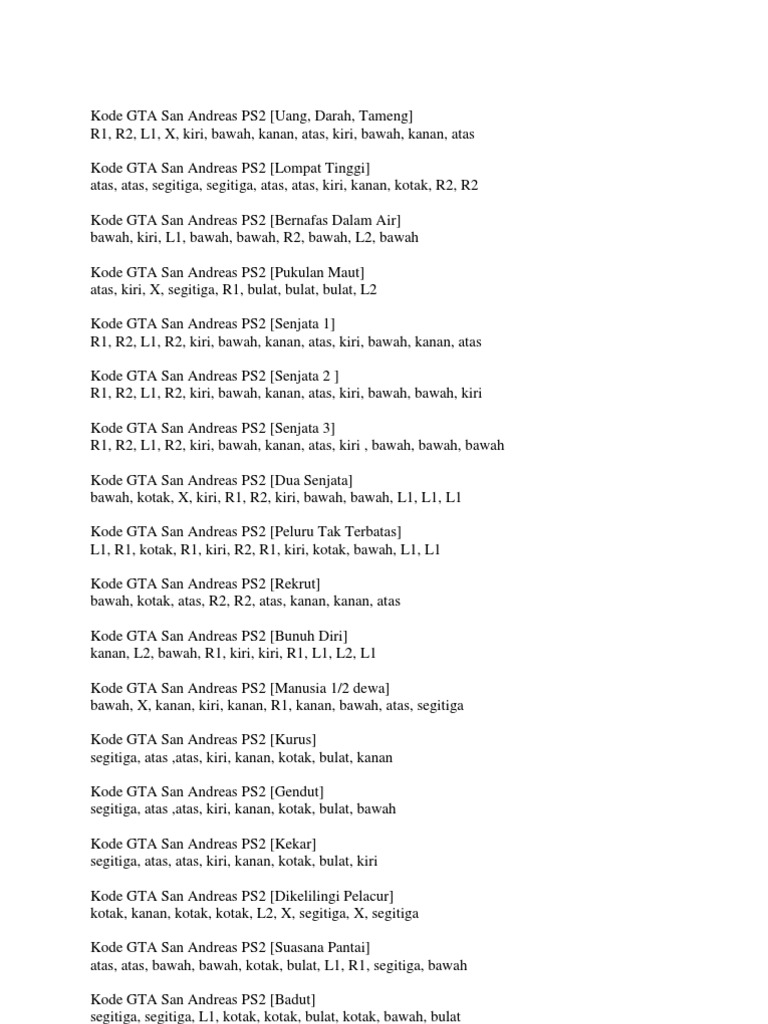 Kode GTA San Andreas PS2 [Uang, Darah, Tameng]
R1, R2, L1, X, kiri, bawah, kanan, atas, kiri, bawah, kanan, atas

Kode GTA San Andreas PS2 [Lompat Tinggi]
atas, atas, segitiga, segitiga, atas, atas, kiri, kanan, kotak, R2, R2

Kode GTA San Andreas PS2 [Bernafas Dalam Air]
bawah, kiri, L1, bawah, bawah, R2, bawah, L2, bawah

Kode GTA San Andreas PS2 [Pukulan Maut]
atas, kiri, X, segitiga, R1, bulat, bulat, bulat, L2

Kode GTA San Andreas PS2 [Senjata 1]
R1, R2, L1, R2, kiri, bawah, kanan, atas, kiri, bawah, kanan, atas

Kode GTA San Andreas PS2 [Senjata 2 ]
R1, R2, L1, R2, kiri, bawah, kanan, atas, kiri, bawah, bawah, kiri

Kode GTA San Andreas PS2 [Senjata 3]
R1, R2, L1, R2, kiri, bawah, kanan, atas, kiri , bawah, bawah, bawah

Kode GTA San Andreas PS2 [Dua Senjata]
bawah, kotak, X, kiri, R1, R2, kiri, bawah, bawah, L1, L1, L1

Kode GTA San Andreas PS2 [Peluru Tak Terbatas]
L1, R1, kotak, R1, kiri, R2, R1, kiri, kotak, bawah, L1, L1

Kode GTA San Andreas PS2 [Rekrut]
bawah, kotak, atas, R2, R2, atas, kanan, kanan, atas

Kode GTA San Andreas PS2 [Bunuh Diri]
kanan, L2, bawah, R1, kiri, kiri, R1, L1, L2, L1

Kode GTA San Andreas PS2 [Manusia 1/2 dewa]
bawah, X, kanan, kiri, kanan, R1, kanan, bawah, atas, segitiga

Kode GTA San Andreas PS2 [Kurus]
segitiga, atas ,atas, kiri, kanan, kotak, bulat, kanan

Kode GTA San Andreas PS2 [Gendut]
segitiga, atas ,atas, kiri, kanan, kotak, bulat, bawah

Kode GTA San Andreas PS2 [Kekar]
segitiga, atas, atas, kiri, kanan, kotak, bulat, kiri

Kode GTA San Andreas PS2 [Dikelilingi Pelacur]
kotak, kanan, kotak, kotak, L2, X, segitiga, X, segitiga

Kode GTA San Andreas PS2 [Suasana Pantai]
atas, atas, bawah, bawah, kotak, bulat, L1, R1, segitiga, bawah

Kode GTA San Andreas PS2 [Badut]
segitiga, segitiga, L1, kotak, kotak, bulat, kotak, bawah, bulat